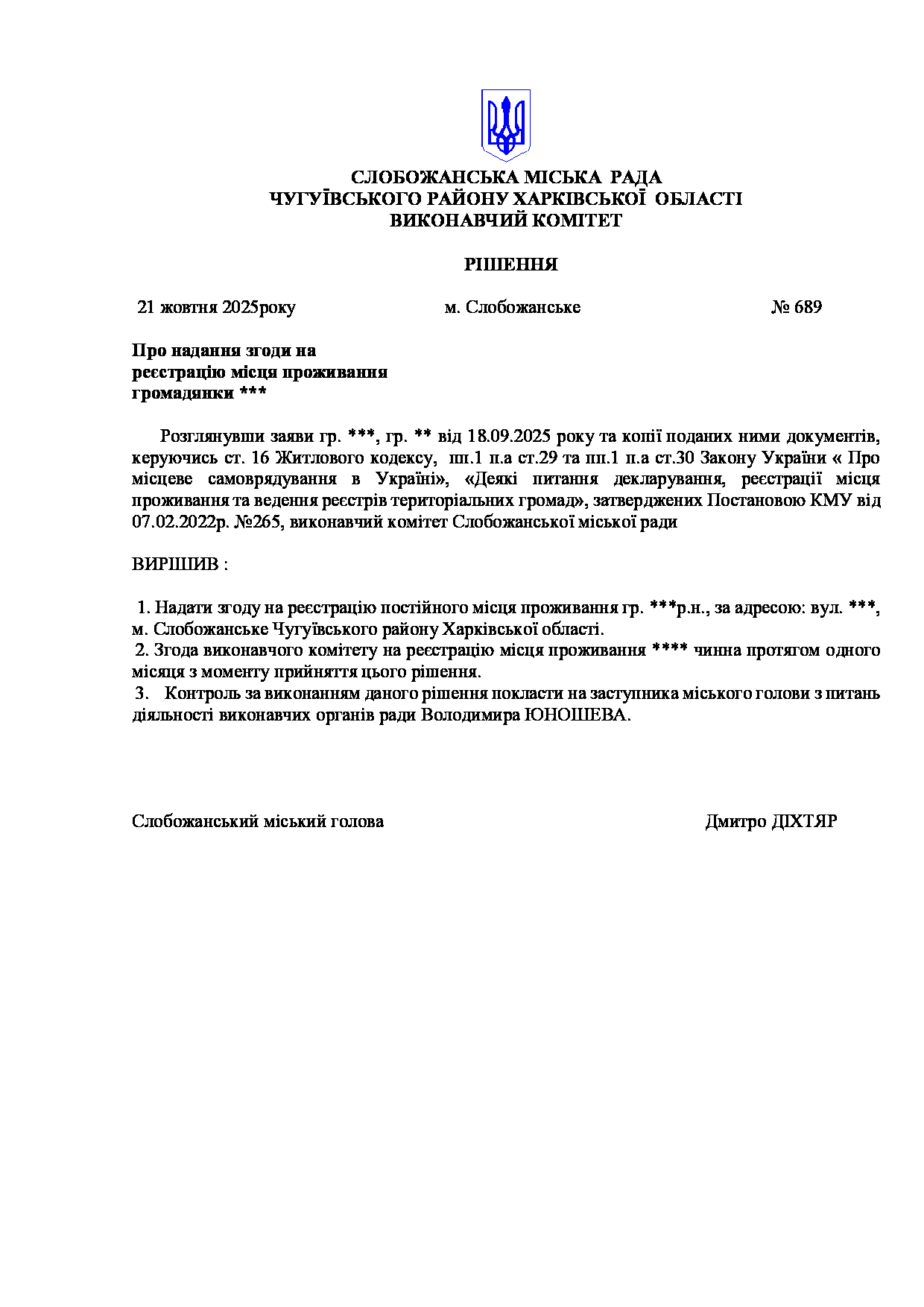 СЛОБОЖАНСЬКА МІСЬКА РАДА
ЧУГУЇВСЬКОГО РАЙОНУ ХАРКІВСЬКОЇ ОБЛАСТІ
ВИКОНАВЧИЙ КОМІТЕТ

РІШЕННЯ

21 жовтня 2025року м. Слобожанське № 689

Про надання згоди на реєстрацію місця проживання громадянки ***

Розглянувши заяви гр. ***, гр. ** від 18.09.2025 року та копії поданих ними документів, керуючись ст. 16 Житлового кодексу, пп.1 п.а ст.29 та пп.1 п.а ст.30 Закону України « Про місцеве самоврядування в Україні», «Деякі питання декларування, реєстрації місця проживання та ведення реєстрів територіальних громад», затверджених Постановою КМУ від 07.02.2022р. №265, виконавчий комітет Слобожанської міської ради

ВИРІШИВ :

1. Надати згоду на реєстрацію постійного місця проживання гр. ***р.н., за адресою: вул. ***, м. Слобожанське Чугуївського району Харківської області.
2. Згода виконавчого комітету на реєстрацію місця проживання **** чинна протягом одного місяця з моменту прийняття цього рішення.
3. Контроль за виконанням даного рішення покласти на заступника міського голови з питань діяльності виконавчих органів ради Володимира ЮНОШЕВА.

Слобожанський міський голова Дмитро ДІХТЯР